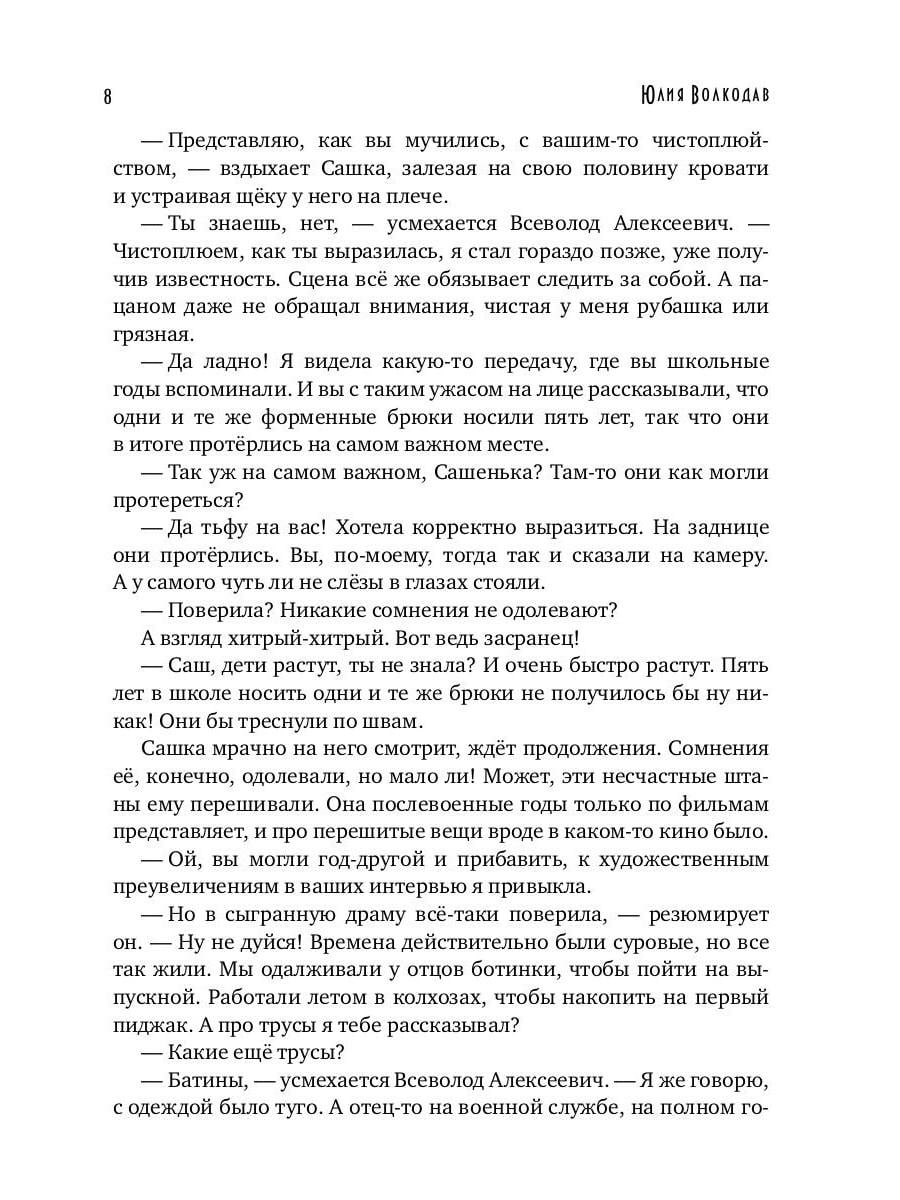 8

Юлия Волкодав

— Представляю, как вы мучились, с вашим-то чистоплюйством, — вздыхает Сашка, залезая на свою половину кровати и устраивая щёку у него на плече.

— Ты знаешь, нет, — усмехается Всеволод Алексеевич. — Чистоплюем, как ты выразилась, я стал гораздо позже, уже получив известность. Сцена всё же обязывает следить за собой. А пацаном даже не обращал внимания, чистая у меня рубашка или грязная.

— Да ладно! Я видела какую-то передачу, где вы школьные годы вспоминали. И вы с таким ужасом на лице рассказывали, что одни и те же форменные брюки носили пять лет, так что они в итоге протёрлись на самом важном месте.

— Так уж на самом важном, Сашенька? Там-то они как могли протереться?

— Да тьфу на вас! Хотела корректно выразиться. На заднице они протёрлись. Вы, по-моему, тогда так и сказали на камеру. А у самого чуть ли не слёзы в глазах стояли.

— Поверила? Никакие сомнения не одолевают?

А взгляд хитрый-хитрый. Вот ведь засранец!

— Саш, дети растут, ты не знала? И очень быстро растут. Пять лет в школе носить одни и те же брюки не получилось бы ну никак! Они бы треснули по швам.

Сашка мрачно на него смотрит, ждёт продолжения. Сомнения её, конечно, одолевали, но мало ли! Может, эти несчастные штаны ему перешивали. Она послевоенные годы только по фильмам представляет, и про перешитые вещи вроде в каком-то кино было.

— Ой, вы могли год-другой и прибавить, к художественным преувеличениям в ваших интервью я привыкла.

— Но в сыгранную драму всё-таки поверила, — резюмирует он. — Ну не дуйся! Времена действительно были суровые, но все так жили. Мы одалживали у отцов ботинки, чтобы пойти на выпускной. Работали летом в колхозах, чтобы накопить на первый пиджак. А про трусы я тебе рассказывал?

— Какие ещё трусы?

— Батины, — усмехается Всеволод Алексеевич. — Я же говорю, с одеждой было туго. А отец-то на военной службе, на полном го-